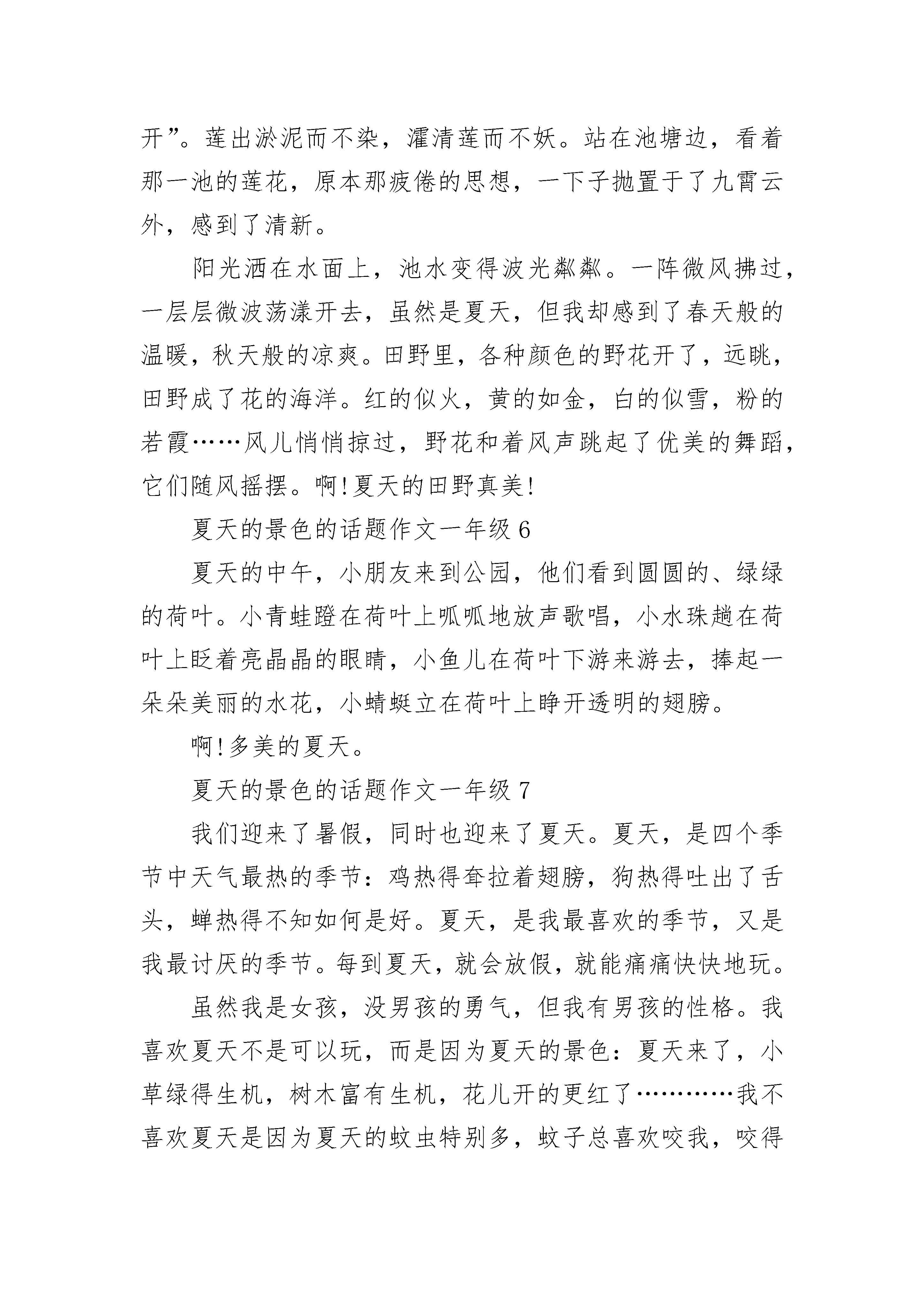 开”。莲出淤泥而不染，濯清莲而不妖。站在池塘边，看着那一池的莲花，原本那疲倦的思想，一下子抛置于了九霄云外，感到了清新。

阳光洒在水面上，池水变得波光粼粼。一阵微风拂过，一层层微波荡漾开去，虽然是夏天，但我却感到了春天般的温暖，秋天般的凉爽。田野里，各种颜色的野花开了，远眺，田野成了花的海洋。红的似火，黄的如金，白的似雪，粉的若霞……风儿悄悄掠过，野花和着风声跳起了优美的舞蹈，它们随风摇摆。啊!夏天的田野真美!

夏天的景色的话题作文一年级 6

夏天的中午，小朋友来到公园，他们看到圆圆的、绿绿的荷叶。小青蛙蹬在荷叶上呱呱地放声歌唱，小水珠趟在荷叶上眨着亮晶晶的眼睛，小鱼儿在荷叶下游来游去，捧起一朵朵美丽的水花，小蜻蜓立在荷叶上睁开透明的翅膀。

啊!多美的夏天。

夏天的景色的话题作文一年级 7

我们迎来了暑假，同时也迎来了夏天。夏天，是四个季节中天气最热的季节：鸡热得耷拉着翅膀，狗热得吐出了舌头，蝉热得不知如何是好。夏天，是我最喜欢的季节，又是我最讨厌的季节。每到夏天，就会放假，就能痛痛快快地玩。

虽然我是女孩，没男孩的勇气，但我有男孩的性格。我喜欢夏天不是可以玩，而是因为夏天的景色：夏天来了，小草绿得生机，树木富有生机，花儿开的更红了…………我不喜欢夏天是因为夏天的蚊虫特别多，蚊子总喜欢咬我，咬得